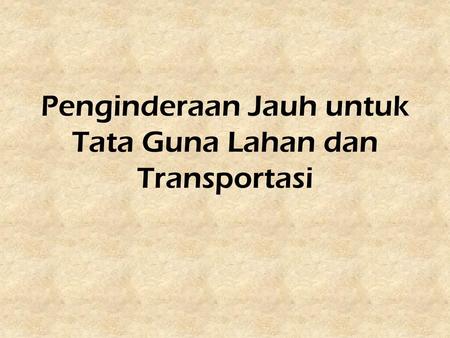 Penginderaan Jauh untuk Tata Guna Lahan dan Transportasi